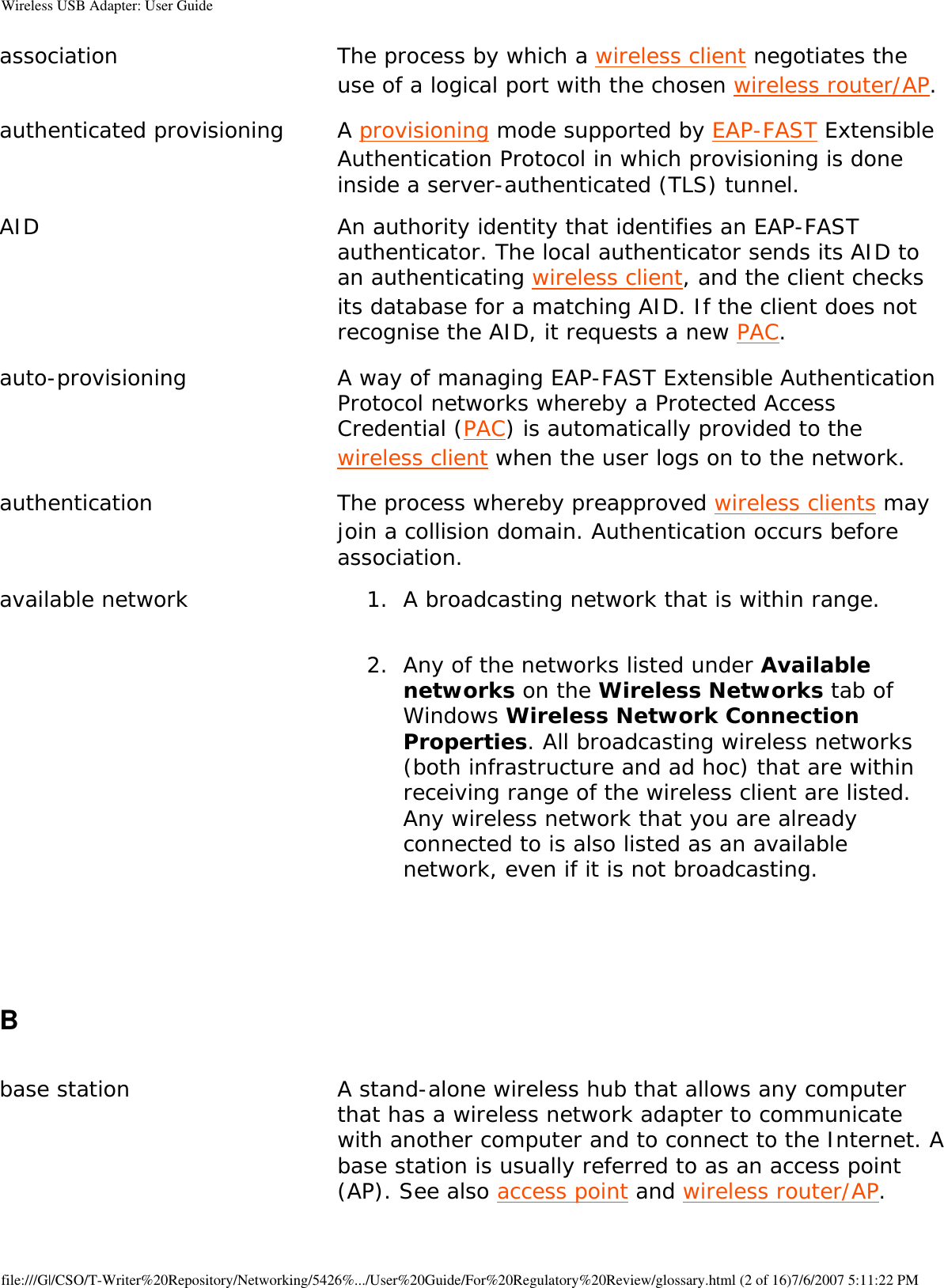 Wireless USB Adapter: User Guide

| | |
|---|---|
| association | The process by which a wireless client negotiates the use of a logical port with the chosen wireless router/AP. |
| authenticated provisioning | A provisioning mode supported by EAP-FAST Extensible Authentication Protocol in which provisioning is done inside a server-authenticated (TLS) tunnel. |
| AID | An authority identity that identifies an EAP-FAST authenticator. The local authenticator sends its AID to an authenticating wireless client, and the client checks its database for a matching AID. If the client does not recognise the AID, it requests a new PAC. |
| auto-provisioning | A way of managing EAP-FAST Extensible Authentication Protocol networks whereby a Protected Access Credential (PAC) is automatically provided to the wireless client when the user logs on to the network. |
| authentication | The process whereby preapproved wireless clients may join a collision domain. Authentication occurs before association. |
| available network | 1. A broadcasting network that is within range. 2. Any of the networks listed under **Available networks** on the **Wireless Networks** tab of Windows **Wireless Network Connection Properties**. All broadcasting wireless networks (both infrastructure and ad hoc) that are within receiving range of the wireless client are listed. Any wireless network that you are already connected to is also listed as an available network, even if it is not broadcasting. |

B

| | |
|---|---|
| base station | A stand-alone wireless hub that allows any computer that has a wireless network adapter to communicate with another computer and to connect to the Internet. A base station is usually referred to as an access point (AP). See also access point and wireless router/AP. |

file:///G|/CSO/T-Writer%20Repository/Networking/5426%.../User%20Guide/For%20Regulatory%20Review/glossary.html (2 of 16)7/6/2007 5:11:22 PM